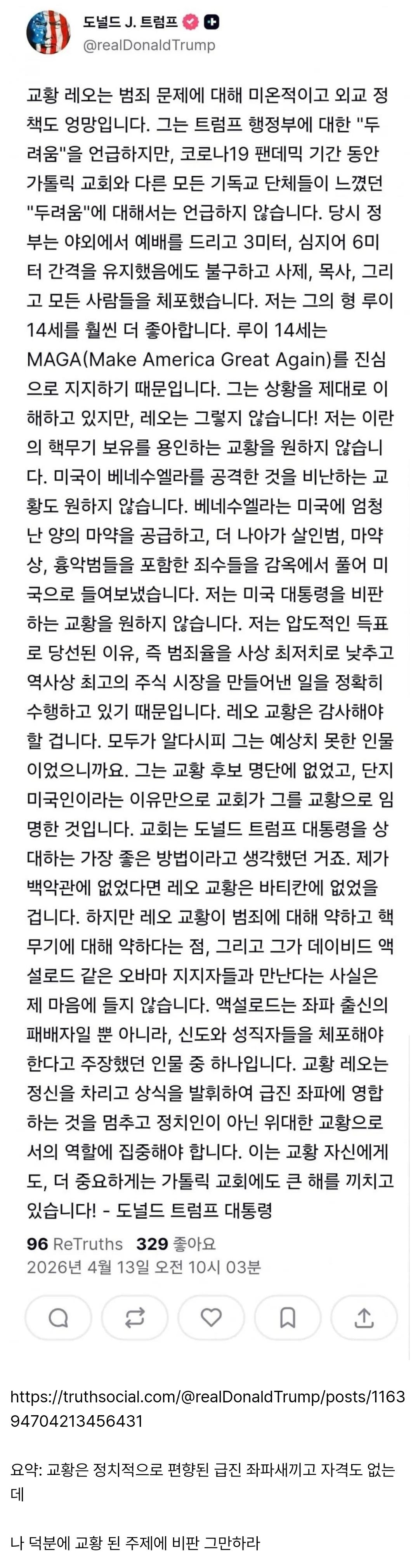 도널드 J. 트럼프
@realDonaldTrump

교황 레오는 범죄 문제에 대해 미온적이고 외교 정책도 엉망입니다. 그는 트럼프 행정부에 대한 "두려움"을 언급하지만, 코로나19 팬데믹 기간 동안 가톨릭 교회와 다른 모든 기독교 단체들이 느꼈던 "두려움"에 대해서는 언급하지 않습니다. 당시 정부는 야외에서 예배를 드리고 3미터, 심지어 6미터 간격을 유지했음에도 불구하고 사제, 목사, 그리고 모든 사람들을 체포했습니다. 저는 그의 형 루이 14세를 훨씬 더 좋아합니다. 루이 14세는 MAGA(Make America Great Again)를 진심으로 지지하기 때문입니다. 그는 상황을 제대로 이해하고 있지만, 레오는 그렇지 않습니다! 저는 이란의 핵무기 보유를 용인하는 교황을 원하지 않습니다. 미국이 베네수엘라를 공격한 것을 비난하는 교황도 원하지 않습니다. 베네수엘라는 미국에 엄청난 양의 마약을 공급하고, 더 나아가 살인범, 마약상, 흉악범들을 포함한 죄수들을 감옥에서 풀어 미국으로 들여보냈습니다. 저는 미국 대통령을 비판하는 교황을 원하지 않습니다. 저는 압도적인 득표로 당선된 이유, 즉 범죄율을 사상 최저치로 낮추고 역사상 최고의 주식 시장을 만들어낸 일을 정확히 수행하고 있기 때문입니다. 레오 교황은 감사해야 할 겁니다. 모두가 알다시피 그는 예상치 못한 인물이었으니까요. 그는 교황 후보 명단에 없었고, 단지 미국인이라는 이유만으로 교회가 그를 교황으로 임명한 것입니다. 교회는 도널드 트럼프 대통령을 상대하는 가장 좋은 방법이라고 생각했던 거죠. 제가 백악관에 없었다면 레오 교황은 바티칸에 없었을 겁니다. 하지만 레오 교황이 범죄에 대해 약하고 핵무기에 대해 약하다는 점, 그리고 그가 데이비드 액설로드 같은 오바마 지지자들과 만난다는 사실은 제 마음에 들지 않습니다. 액설로드는 좌파 출신의 패배자일 뿐 아니라, 신도와 성직자들을 체포해야 한다고 주장했던 인물 중 하나입니다. 교황 레오는 정신을 차리고 상식을 발휘하여 급진 좌파에 영합하는 것을 멈추고 정치인이 아닌 위대한 교황으로서의 역할에 집중해야 합니다. 이는 교황 자신에게도, 더 중요하게는 가톨릭 교회에도 큰 해를 끼치고 있습니다! - 도널드 트럼프 대통령

96 ReTruths 329 좋아요
2026년 4월 13일 오전 10시 03분

https://truthsocial.com/@realDonaldTrump/posts/116394704213456431

요약: 교황은 정치적으로 편향된 급진 좌파새끼고 자격도 없는데

나 덕분에 교황 된 주제에 비판 그만하라